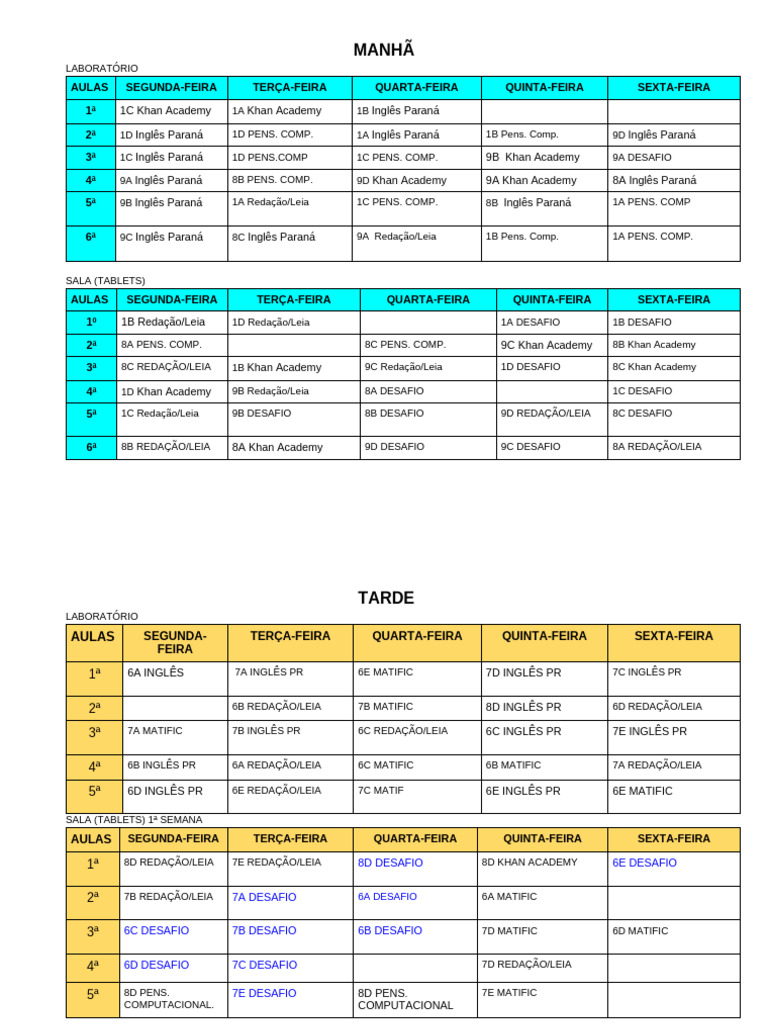 MANHÃ

LABORATÓRIO

| AULAS | SEGUNDA-FEIRA | TERÇA-FEIRA | QUARTA-FEIRA | QUINTA-FEIRA | SEXTA-FEIRA |
|---|---|---|---|---|---|
| 1ª | 1C Khan Academy | 1A Khan Academy | 1B Inglês Paraná | | |
| 2ª | 1D Inglês Paraná | 1D PENS. COMP. | 1A Inglês Paraná | 1B Pens. Comp. | 9D Inglês Paraná |
| 3ª | 1C Inglês Paraná | 1D PENS.COMP | 1C PENS. COMP. | 9B Khan Academy | 9A DESAFIO |
| 4ª | 9A Inglês Paraná | 8B PENS. COMP. | 9D Khan Academy | 9A Khan Academy | 8A Inglês Paraná |
| 5ª | 9B Inglês Paraná | 1A Redação/Leia | 1C PENS. COMP. | 8B Inglês Paraná | 1A PENS. COMP |
| 6ª | 9C Inglês Paraná | 8C Inglês Paraná | 9A Redação/Leia | 1B Pens. Comp. | 1A PENS. COMP. |

SALA (TABLETS)

| AULAS | SEGUNDA-FEIRA | TERÇA-FEIRA | QUARTA-FEIRA | QUINTA-FEIRA | SEXTA-FEIRA |
|---|---|---|---|---|---|
| 1º | 1B Redação/Leia | 1D Redação/Leia | | 1A DESAFIO | 1B DESAFIO |
| 2ª | 8A PENS. COMP. | | 8C PENS. COMP. | 9C Khan Academy | 8B Khan Academy |
| 3ª | 8C REDAÇÃO/LEIA | 1B Khan Academy | 9C Redação/Leia | 1D DESAFIO | 8C Khan Academy |
| 4ª | 1D Khan Academy | 9B Redação/Leia | 8A DESAFIO | | 1C DESAFIO |
| 5ª | 1C Redação/Leia | 9B DESAFIO | 8B DESAFIO | 9D REDAÇÃO/LEIA | 8C DESAFIO |
| 6ª | 8B REDAÇÃO/LEIA | 8A Khan Academy | 9D DESAFIO | 9C DESAFIO | 8A REDAÇÃO/LEIA |

TARDE

LABORATÓRIO

| AULAS | SEGUNDA-FEIRA | TERÇA-FEIRA | QUARTA-FEIRA | QUINTA-FEIRA | SEXTA-FEIRA |
|---|---|---|---|---|---|
| 1ª | 6A INGLÊS | 7A INGLÊS PR | 6E MATIFIC | 7D INGLÊS PR | 7C INGLÊS PR |
| 2ª | | 6B REDAÇÃO/LEIA | 7B MATIFIC | 8D INGLÊS PR | 6D REDAÇÃO/LEIA |
| 3ª | 7A MATIFIC | 7B INGLÊS PR | 6C REDAÇÃO/LEIA | 6C INGLÊS PR | 7E INGLÊS PR |
| 4ª | 6B INGLÊS PR | 6A REDAÇÃO/LEIA | 6C MATIFIC | 6B MATIFIC | 7A REDAÇÃO/LEIA |
| 5ª | 6D INGLÊS PR | 6E REDAÇÃO/LEIA | 7C MATIF | 6E INGLÊS PR | 6E MATIFIC |

SALA (TABLETS) 1ª SEMANA

| AULAS | SEGUNDA-FEIRA | TERÇA-FEIRA | QUARTA-FEIRA | QUINTA-FEIRA | SEXTA-FEIRA |
|---|---|---|---|---|---|
| 1ª | 8D REDAÇÃO/LEIA | 7E REDAÇÃO/LEIA | 8D DESAFIO | 8D KHAN ACADEMY | 6E DESAFIO |
| 2ª | 7B REDAÇÃO/LEIA | 7A DESAFIO | 6A DESAFIO | 6A MATIFIC | |
| 3ª | 6C DESAFIO | 7B DESAFIO | 6B DESAFIO | 7D MATIFIC | 6D MATIFIC |
| 4ª | 6D DESAFIO | 7C DESAFIO | | 7D REDAÇÃO/LEIA | |
| 5ª | 8D PENS. COMPUTACIONAL. | 7E DESAFIO | 8D PENS. COMPUTACIONAL | 7E MATIFIC | |